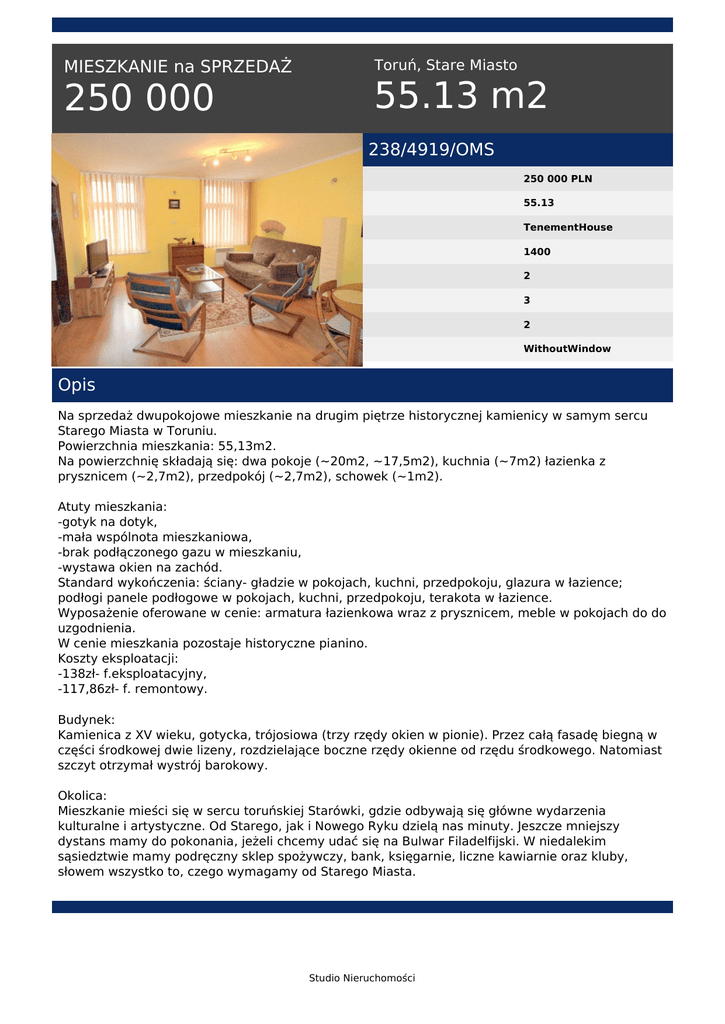 MIESZKANIE na SPRZEDAŻ
250 000

Toruń, Stare Miasto
55.13 m2

238/4919/OMS

250 000 PLN
55.13
TenementHouse
1400
2
3
2
WithoutWindow

Opis

Na sprzedaż dwupokojowe mieszkanie na drugim piętrze historycznej kamienicy w samym sercu Starego Miasta w Toruniu.
Powierzchnia mieszkania: 55,13m2.
Na powierzchnię składają się: dwa pokoje (~20m2, ~17,5m2), kuchnia (~7m2) łazienka z prysznicem (~2,7m2), przedpokój (~2,7m2), schowek (~1m2).

Atuty mieszkania:
-gotyk na dotyk,
-mała wspólnota mieszkaniowa,
-brak podłączonego gazu w mieszkaniu,
-wystawa okien na zachód.
Standard wykończenia: ściany- gładzie w pokojach, kuchni, przedpokoju, glazura w łazience; podłogi panele podłogowe w pokojach, kuchni, przedpokoju, terakota w łazience.
Wyposażenie oferowane w cenie: armatura łazienkowa wraz z prysznicem, meble w pokojach do do uzgodnienia.
W cenie mieszkania pozostaje historyczne pianino.
Koszty eksploatacji:
-138zł- f.eksploatacyjny,
-117,86zł- f. remontowy.

Budynek:
Kamienica z XV wieku, gotycka, trójosiowa (trzy rzędy okien w pionie). Przez całą fasadę biegną w części środkowej dwie lizeny, rozdzielające boczne rzędy okienne od rzędu środkowego. Natomiast szczyt otrzymał wystrój barokowy.

Okolica:
Mieszkanie mieści się w sercu toruńskiej Starówki, gdzie odbywają się główne wydarzenia kulturalne i artystyczne. Od Starego, jak i Nowego Ryku dzielą nas minuty. Jeszcze mniejszy dystans mamy do pokonania, jeżeli chcemy udać się na Bulwar Filadelfijski. W niedalekim sąsiedztwie mamy podręczny sklep spożywczy, bank, księgarnie, liczne kawiarnie oraz kluby, słowem wszystko to, czego wymagamy od Starego Miasta.

Studio Nieruchomości